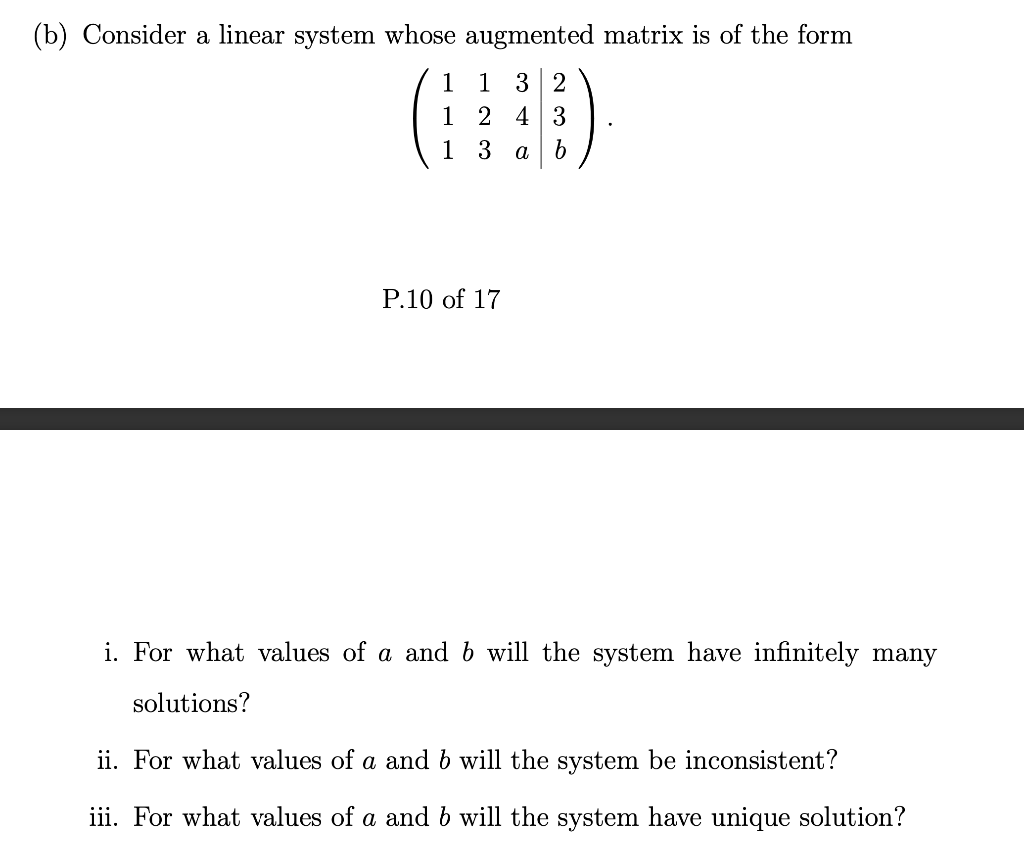 (b) Consider a linear system whose augmented matrix is of the form

$$\left(\begin{array}{ccc|c} 1 & 1 & 3 & 2 \\ 1 & 2 & 4 & 3 \\ 1 & 3 & a & b \end{array}\right).$$

P.10 of 17

i. For what values of $a$ and $b$ will the system have infinitely many solutions?

ii. For what values of $a$ and $b$ will the system be inconsistent?

iii. For what values of $a$ and $b$ will the system have unique solution?